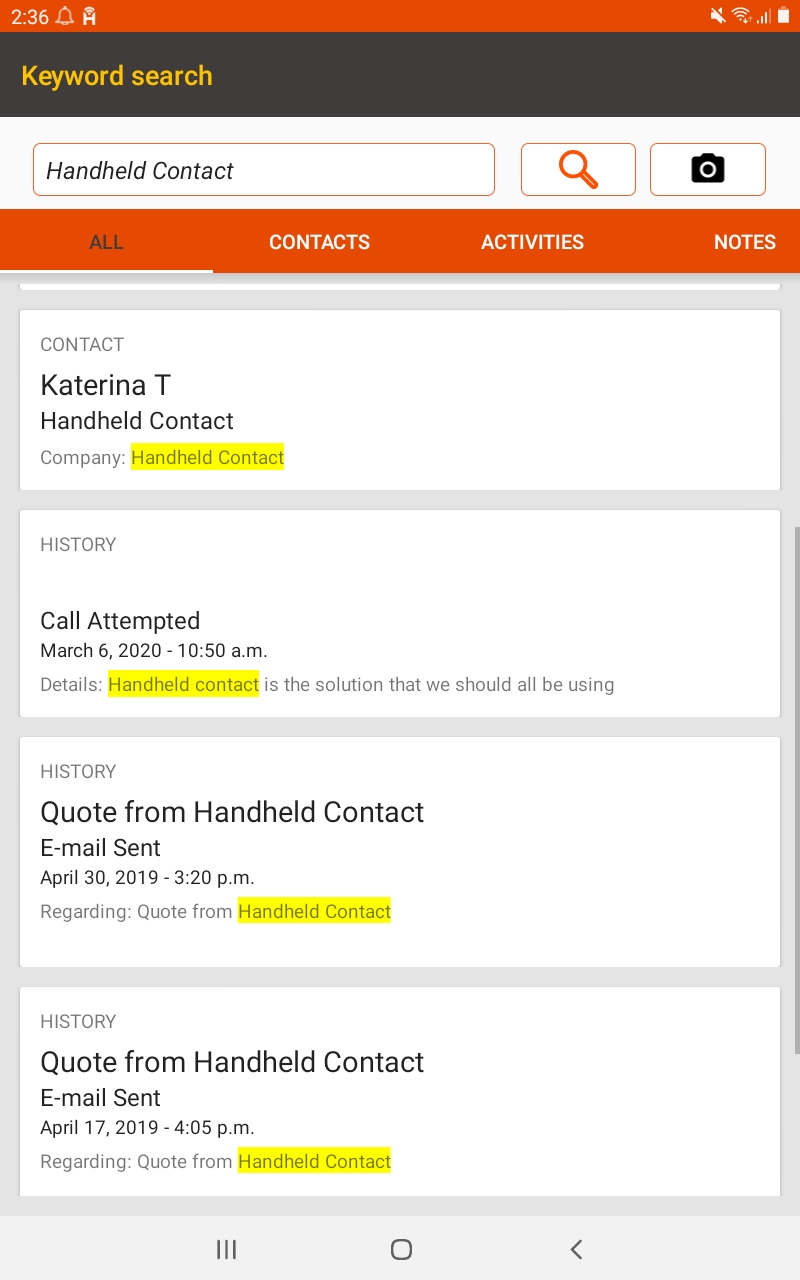 2:36

Keyword search

Handheld Contact

ALL CONTACTS ACTIVITIES NOTES

CONTACT
Katerina T
Handheld Contact
Company: Handheld Contact

HISTORY

Call Attempted
March 6, 2020 - 10:50 a.m.
Details: Handheld contact is the solution that we should all be using

HISTORY
Quote from Handheld Contact
E-mail Sent
April 30, 2019 - 3:20 p.m.
Regarding: Quote from Handheld Contact

HISTORY
Quote from Handheld Contact
E-mail Sent
April 17, 2019 - 4:05 p.m.
Regarding: Quote from Handheld Contact